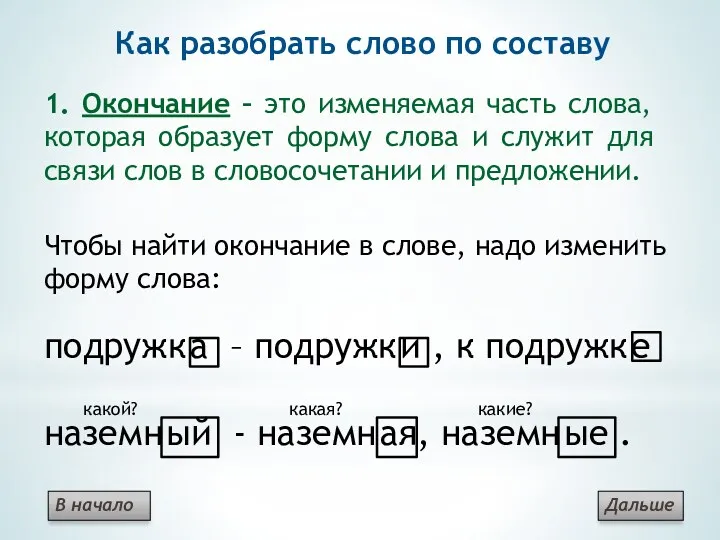 Как разобрать слово по составу

1. Окончание – это изменяемая часть слова, которая образует форму слова и служит для связи слов в словосочетании и предложении.

Чтобы найти окончание в слове, надо изменить форму слова:

подружка – подружки, к подружке

какой? какая? какие?

наземный - наземная, наземные.

В начало

Дальше